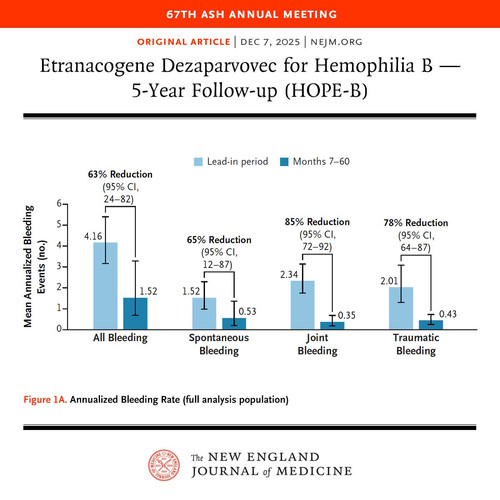 67TH ASH ANNUAL MEETING

ORIGINAL ARTICLE | DEC 7, 2025 | NEJM.ORG

Etranacogene Dezaparvovec for Hemophilia B — 5-Year Follow-up (HOPE-B)

Lead-in period  Months 7–60

Mean Annualized Bleeding Events (no.)

6
5
4
3
2
1
0

63% Reduction (95% CI, 24–82)

4.16

1.52

All Bleeding

65% Reduction (95% CI, 12–87)

1.52

0.53

Spontaneous Bleeding

85% Reduction (95% CI, 72–92)

2.34

0.35

Joint Bleeding

78% Reduction (95% CI, 64–87)

2.01

0.43

Traumatic Bleeding

Figure 1A. Annualized Bleeding Rate (full analysis population)

The NEW ENGLAND JOURNAL of MEDICINE